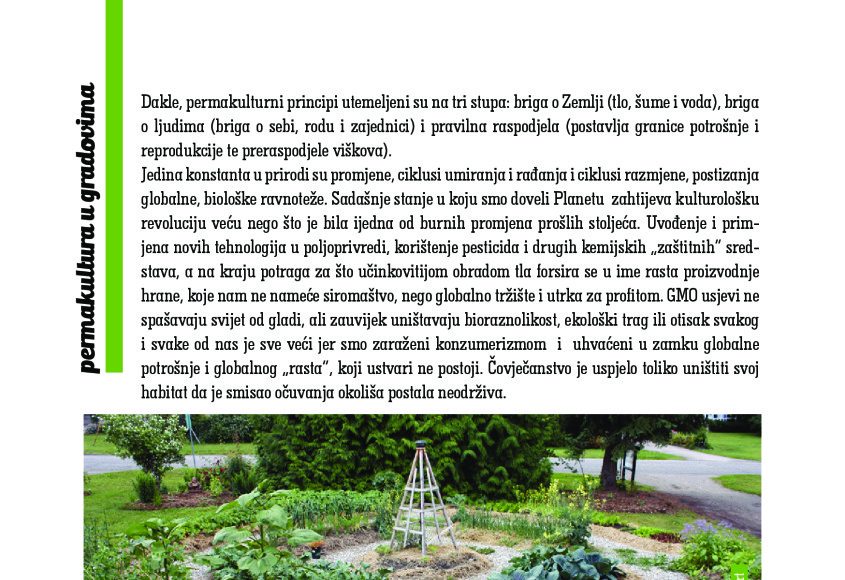 permakultura u gradovima

Dakle, permakulturni principi utemeljeni su na tri stupa: briga o Zemlji (tlo, šume i voda), briga o ljudima (briga o sebi, rodu i zajednici) i pravilna raspodjela (postavlja granice potrošnje i reprodukcije te preraspodjele viškova).
Jedina konstanta u prirodi su promjene, ciklusi umiranja i rađanja i ciklusi razmjene, postizanja globalne, biološke ravnoteže. Sadašnje stanje u koju smo doveli Planetu zahtijeva kulturološku revoluciju veću nego što je bila ijedna od burnih promjena prošlih stoljeća. Uvođenje i primjena novih tehnologija u poljoprivredi, korištenje pesticida i drugih kemijskih „zaštitnih" sredstava, a na kraju potraga za što učinkovitijom obradom tla forsira se u ime rasta proizvodnje hrane, koje nam ne nameće siromaštvo, nego globalno tržište i utrka za profitom. GMO usjevi ne spašavaju svijet od gladi, ali zauvijek uništavaju bioraznolikost, ekološki trag ili otisak svakog i svake od nas je sve veći jer smo zaraženi konzumerizmom i uhvaćeni u zamku globalne potrošnje i globalnog „rasta", koji ustvari ne postoji. Čovječanstvo je uspjelo toliko uništiti svoj habitat da je smisao očuvanja okoliša postala neodrživa.